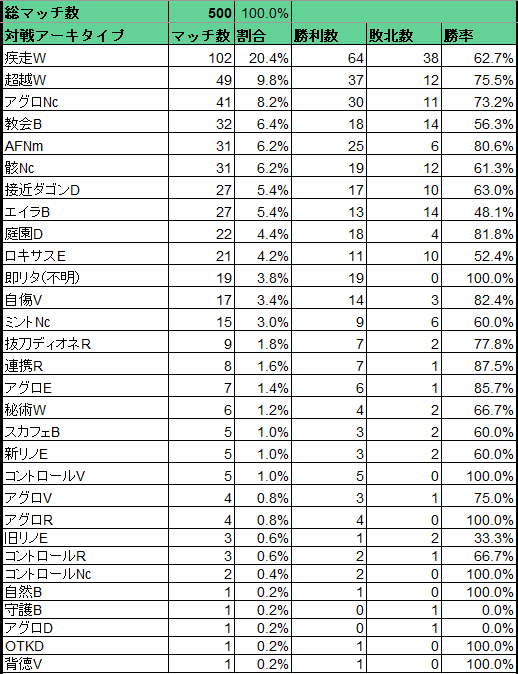 | 総マッチ数 | 500 | 100.0% | | | |
|---|---|---|---|---|---|
| 対戦アーキタイプ | マッチ数 | 割合 | 勝利数 | 敗北数 | 勝率 |
| 疾走W | 102 | 20.4% | 64 | 38 | 62.7% |
| 超越W | 49 | 9.8% | 37 | 12 | 75.5% |
| アグロNc | 41 | 8.2% | 30 | 11 | 73.2% |
| 教会B | 32 | 6.4% | 18 | 14 | 56.3% |
| AFNm | 31 | 6.2% | 25 | 6 | 80.6% |
| 骸Nc | 31 | 6.2% | 19 | 12 | 61.3% |
| 接近ダゴンD | 27 | 5.4% | 17 | 10 | 63.0% |
| エイラB | 27 | 5.4% | 13 | 14 | 48.1% |
| 庭園D | 22 | 4.4% | 18 | 4 | 81.8% |
| ロキサスE | 21 | 4.2% | 11 | 10 | 52.4% |
| 即リタ(不明) | 19 | 3.8% | 19 | 0 | 100.0% |
| 自傷V | 17 | 3.4% | 14 | 3 | 82.4% |
| ミントNc | 15 | 3.0% | 9 | 6 | 60.0% |
| 抜刀ディオネR | 9 | 1.8% | 7 | 2 | 77.8% |
| 連携R | 8 | 1.6% | 7 | 1 | 87.5% |
| アグロE | 7 | 1.4% | 6 | 1 | 85.7% |
| 秘術W | 6 | 1.2% | 4 | 2 | 66.7% |
| スカフェB | 5 | 1.0% | 3 | 2 | 60.0% |
| 新リノE | 5 | 1.0% | 3 | 2 | 60.0% |
| コントロールV | 5 | 1.0% | 5 | 0 | 100.0% |
| アグロV | 4 | 0.8% | 3 | 1 | 75.0% |
| アグロR | 4 | 0.8% | 4 | 0 | 100.0% |
| 旧リノE | 3 | 0.6% | 1 | 2 | 33.3% |
| コントロールR | 3 | 0.6% | 2 | 1 | 66.7% |
| コントロールNc | 2 | 0.4% | 2 | 0 | 100.0% |
| 自然B | 1 | 0.2% | 1 | 0 | 100.0% |
| 守護B | 1 | 0.2% | 0 | 1 | 0.0% |
| アグロD | 1 | 0.2% | 0 | 1 | 0.0% |
| OTKD | 1 | 0.2% | 1 | 0 | 100.0% |
| 背徳V | 1 | 0.2% | 1 | 0 | 100.0% |